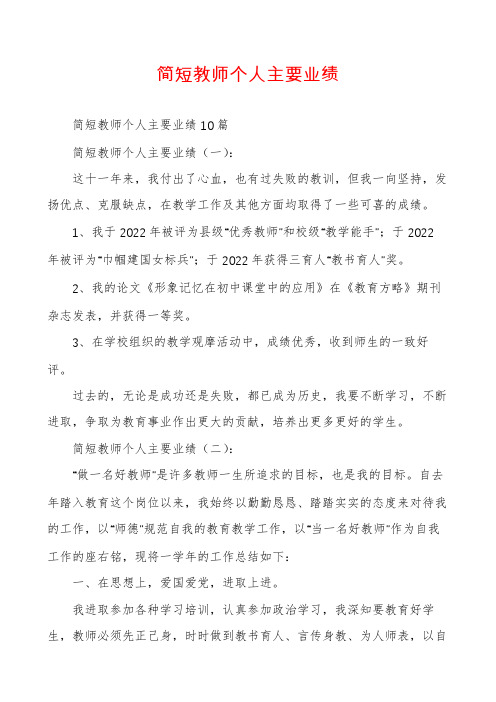 简短教师个人主要业绩

简短教师个人主要业绩10篇

简短教师个人主要业绩（一）：

这十一年来，我付出了心血，也有过失败的教训，但我一向坚持，发扬优点、克服缺点，在教学工作及其他方面均取得了一些可喜的成绩。

1、我于2022年被评为县级"优秀教师"和校级"教学能手"；于2022年被评为"巾帼建国女标兵"；于2022年获得三育人"教书育人"奖。

2、我的论文《形象记忆在初中课堂中的应用》在《教育方略》期刊杂志发表，并获得一等奖。

3、在学校组织的教学观摩活动中，成绩优秀，收到师生的一致好评。

过去的，无论是成功还是失败，都已成为历史，我要不断学习，不断进取，争取为教育事业作出更大的贡献，培养出更多更好的学生。

简短教师个人主要业绩（二）：

"做一名好教师"是许多教师一生所追求的目标，也是我的目标。自去年踏入教育这个岗位以来，我始终以勤勤恳恳、踏踏实实的态度来对待我的工作，以"师德"规范自我的教育教学工作，以"当一名好教师"作为自我工作的座右铭，现将一学年的工作总结如下：

一、在思想上，爱国爱党，进取上进。

我进取参加各种学习培训，认真参加政治学习，我深知要教育好学生，教师必须先正己身，时时做到教书育人、言传身教、为人师表，以自